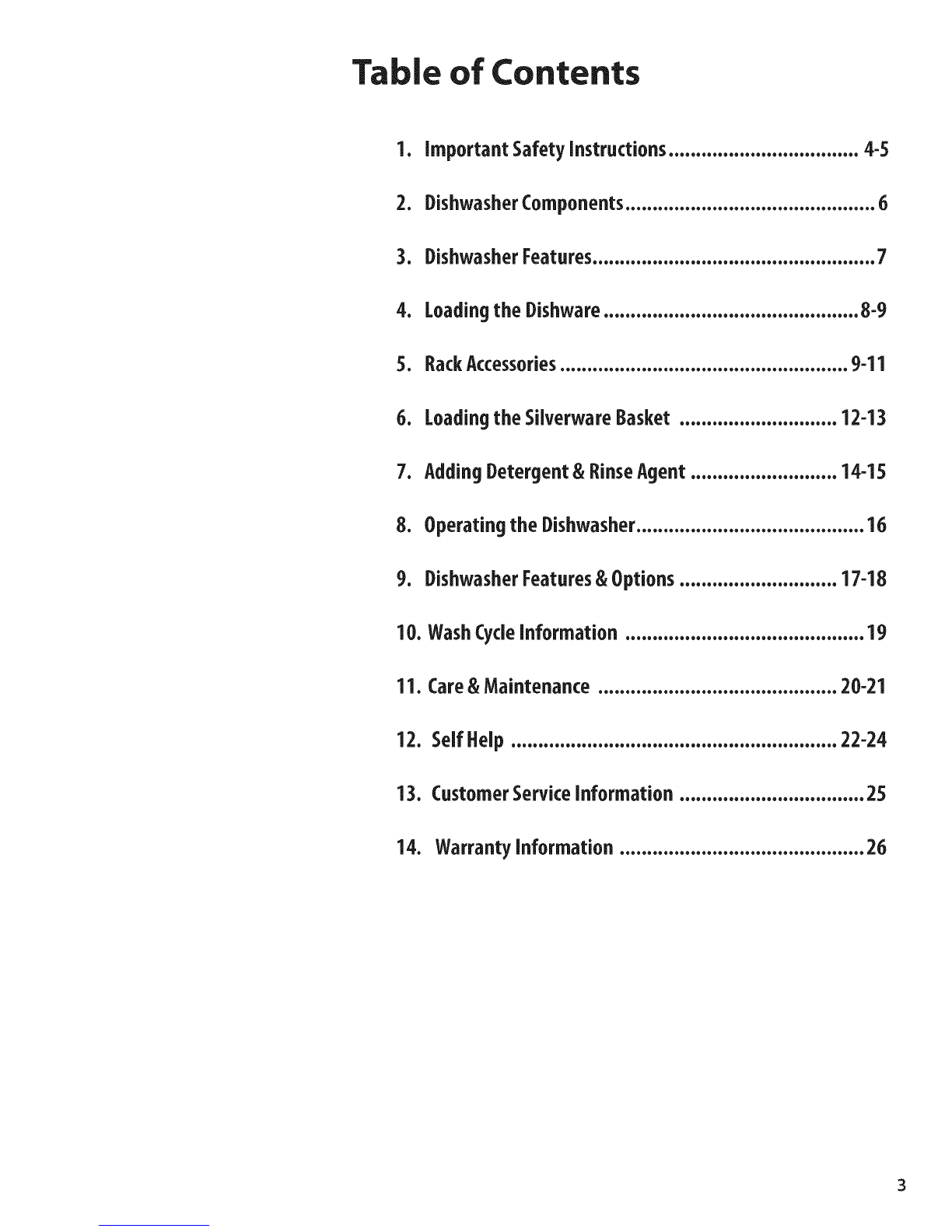 Table of Contents

1. Important Safety Instructions 4-5

2. Dishwasher Components 6

3. Dishwasher Features 7

4. Loading the Dishware 8-9

5. Rack Accessories 9-11

6. Loading the Silverware Basket 12-13

7. Adding Detergent & Rinse Agent 14-15

8. Operating the Dishwasher 16

9. Dishwasher Features & Options 17-18

10. Wash Cycle Information 19

11. Care & Maintenance 20-21

12. Self Help 22-24

13. Customer Service Information 25

14. Warranty Information 26

3